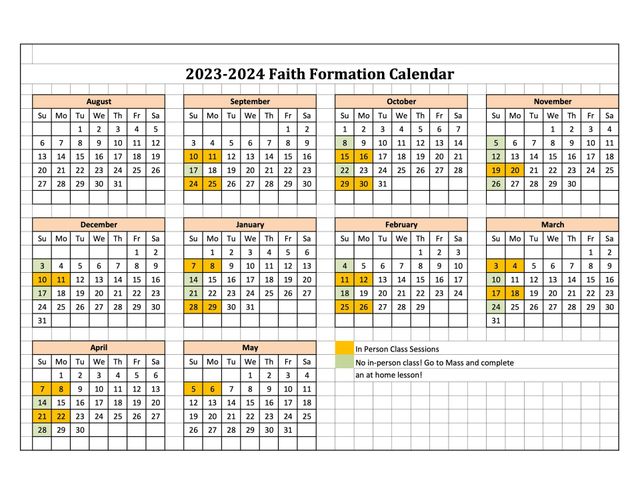 2023-2024 Faith Formation Calendar

August

| Su | Mo | Tu | We | Th | Fr | Sa |
|---|---|---|---|---|---|---|
| | | 1 | 2 | 3 | 4 | 5 |
| 6 | 7 | 8 | 9 | 10 | 11 | 12 |
| 13 | 14 | 15 | 16 | 17 | 18 | 19 |
| 20 | 21 | 22 | 23 | 24 | 25 | 26 |
| 27 | 28 | 29 | 30 | 31 | | |

September

| Su | Mo | Tu | We | Th | Fr | Sa |
|---|---|---|---|---|---|---|
| | | | | | 1 | 2 |
| 3 | 4 | 5 | 6 | 7 | 8 | 9 |
| 10 | 11 | 12 | 13 | 14 | 15 | 16 |
| 17 | 18 | 19 | 20 | 21 | 22 | 23 |
| 24 | 25 | 26 | 27 | 28 | 29 | 30 |

October

| Su | Mo | Tu | We | Th | Fr | Sa |
|---|---|---|---|---|---|---|
| 1 | 2 | 3 | 4 | 5 | 6 | 7 |
| 8 | 9 | 10 | 11 | 12 | 13 | 14 |
| 15 | 16 | 17 | 18 | 19 | 20 | 21 |
| 22 | 23 | 24 | 25 | 26 | 27 | 28 |
| 29 | 30 | 31 | | | | |

November

| Su | Mo | Tu | We | Th | Fr | Sa |
|---|---|---|---|---|---|---|
| | | | 1 | 2 | 3 | 4 |
| 5 | 6 | 7 | 8 | 9 | 10 | 11 |
| 12 | 13 | 14 | 15 | 16 | 17 | 18 |
| 19 | 20 | 21 | 22 | 23 | 24 | 25 |
| 26 | 27 | 28 | 29 | 30 | | |

December

| Su | Mo | Tu | We | Th | Fr | Sa |
|---|---|---|---|---|---|---|
| | | | | | 1 | 2 |
| 3 | 4 | 5 | 6 | 7 | 8 | 9 |
| 10 | 11 | 12 | 13 | 14 | 15 | 16 |
| 17 | 18 | 19 | 20 | 21 | 22 | 23 |
| 24 | 25 | 26 | 27 | 28 | 29 | 30 |
| 31 | | | | | | |

January

| Su | Mo | Tu | We | Th | Fr | Sa |
|---|---|---|---|---|---|---|
| | 1 | 2 | 3 | 4 | 5 | 6 |
| 7 | 8 | 9 | 10 | 11 | 12 | 13 |
| 14 | 15 | 16 | 17 | 18 | 19 | 20 |
| 21 | 22 | 23 | 24 | 25 | 26 | 27 |
| 28 | 29 | 30 | 31 | | | |

February

| Su | Mo | Tu | We | Th | Fr | Sa |
|---|---|---|---|---|---|---|
| | | | | 1 | 2 | 3 |
| 4 | 5 | 6 | 7 | 8 | 9 | 10 |
| 11 | 12 | 13 | 14 | 15 | 16 | 17 |
| 18 | 19 | 20 | 21 | 22 | 23 | 24 |
| 25 | 26 | 27 | 28 | 29 | | |

March

| Su | Mo | Tu | We | Th | Fr | Sa |
|---|---|---|---|---|---|---|
| | | | | | 1 | 2 |
| 3 | 4 | 5 | 6 | 7 | 8 | 9 |
| 10 | 11 | 12 | 13 | 14 | 15 | 16 |
| 17 | 18 | 19 | 20 | 21 | 22 | 23 |
| 24 | 25 | 26 | 27 | 28 | 29 | 30 |
| 31 | | | | | | |

April

| Su | Mo | Tu | We | Th | Fr | Sa |
|---|---|---|---|---|---|---|
| | 1 | 2 | 3 | 4 | 5 | 6 |
| 7 | 8 | 9 | 10 | 11 | 12 | 13 |
| 14 | 15 | 16 | 17 | 18 | 19 | 20 |
| 21 | 22 | 23 | 24 | 25 | 26 | 27 |
| 28 | 29 | 30 | | | | |

May

| Su | Mo | Tu | We | Th | Fr | Sa |
|---|---|---|---|---|---|---|
| | | | 1 | 2 | 3 | 4 |
| 5 | 6 | 7 | 8 | 9 | 10 | 11 |
| 12 | 13 | 14 | 15 | 16 | 17 | 18 |
| 19 | 20 | 21 | 22 | 23 | 24 | 25 |
| 26 | 27 | 28 | 29 | 30 | 31 | |

In Person Class Sessions
No in-person class! Go to Mass and complete an at home lesson!